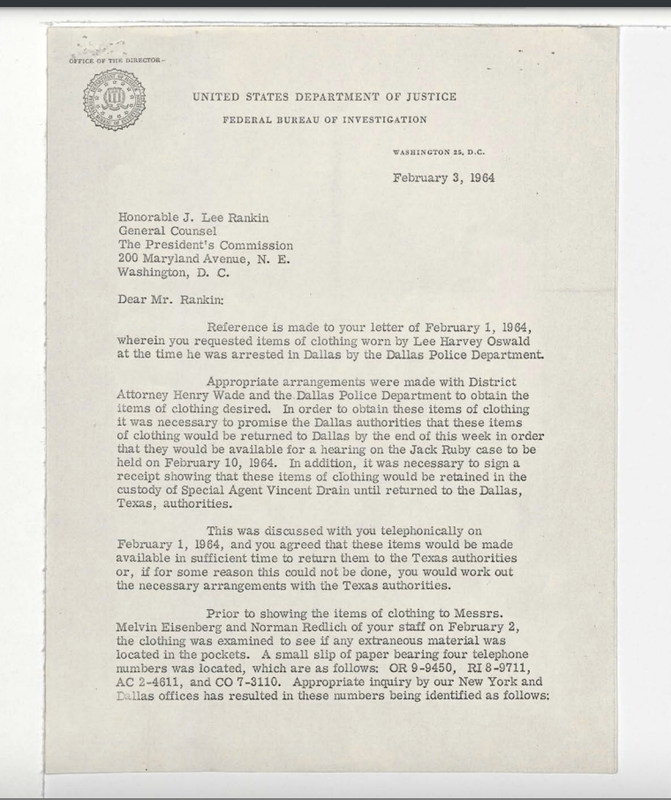 OFFICE OF THE DIRECTOR

UNITED STATES DEPARTMENT OF JUSTICE

FEDERAL BUREAU OF INVESTIGATION

WASHINGTON 25, D.C.

February 3, 1964

Honorable J. Lee Rankin
General Counsel
The President's Commission
200 Maryland Avenue, N. E.
Washington, D. C.

Dear Mr. Rankin:

Reference is made to your letter of February 1, 1964, wherein you requested items of clothing worn by Lee Harvey Oswald at the time he was arrested in Dallas by the Dallas Police Department.

Appropriate arrangements were made with District Attorney Henry Wade and the Dallas Police Department to obtain the items of clothing desired. In order to obtain these items of clothing it was necessary to promise the Dallas authorities that these items of clothing would be returned to Dallas by the end of this week in order that they would be available for a hearing on the Jack Ruby case to be held on February 10, 1964. In addition, it was necessary to sign a receipt showing that these items of clothing would be retained in the custody of Special Agent Vincent Drain until returned to the Dallas, Texas, authorities.

This was discussed with you telephonically on February 1, 1964, and you agreed that these items would be made available in sufficient time to return them to the Texas authorities or, if for some reason this could not be done, you would work out the necessary arrangements with the Texas authorities.

Prior to showing the items of clothing to Messrs. Melvin Eisenberg and Norman Redlich of your staff on February 2, the clothing was examined to see if any extraneous material was located in the pockets. A small slip of paper bearing four telephone numbers was located, which are as follows: OR 9-9450, RI 8-9711, AC 2-4611, and CO 7-3110. Appropriate inquiry by our New York and Dallas offices has resulted in these numbers being identified as follows: